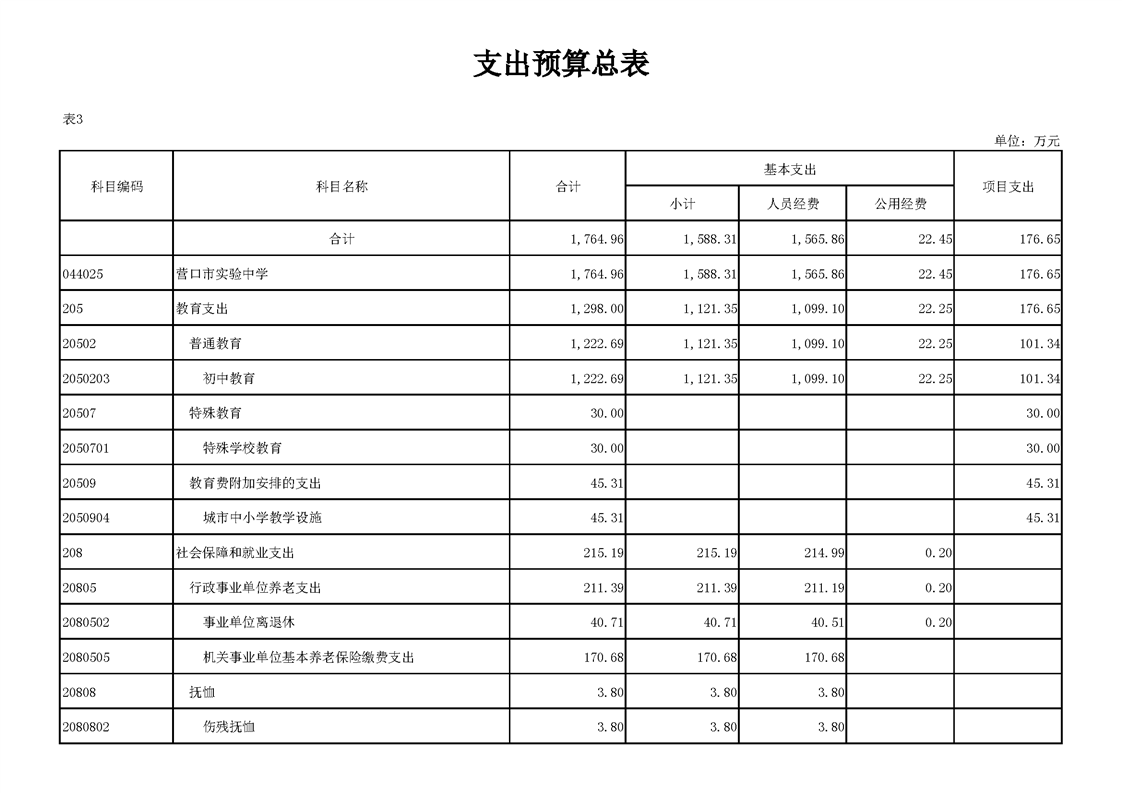 支出预算总表

表3

单位：万元

| 科目编码 | 科目名称 | 合计 | 基本支出 小计 | 基本支出 人员经费 | 基本支出 公用经费 | 项目支出 |
|---|---|---|---|---|---|---|
|  | 合计 | 1,764.96 | 1,588.31 | 1,565.86 | 22.45 | 176.65 |
| 044025 | 营口市实验中学 | 1,764.96 | 1,588.31 | 1,565.86 | 22.45 | 176.65 |
| 205 | 教育支出 | 1,298.00 | 1,121.35 | 1,099.10 | 22.25 | 176.65 |
| 20502 | 普通教育 | 1,222.69 | 1,121.35 | 1,099.10 | 22.25 | 101.34 |
| 2050203 | 初中教育 | 1,222.69 | 1,121.35 | 1,099.10 | 22.25 | 101.34 |
| 20507 | 特殊教育 | 30.00 |  |  |  | 30.00 |
| 2050701 | 特殊学校教育 | 30.00 |  |  |  | 30.00 |
| 20509 | 教育费附加安排的支出 | 45.31 |  |  |  | 45.31 |
| 2050904 | 城市中小学教学设施 | 45.31 |  |  |  | 45.31 |
| 208 | 社会保障和就业支出 | 215.19 | 215.19 | 214.99 | 0.20 |  |
| 20805 | 行政事业单位养老支出 | 211.39 | 211.39 | 211.19 | 0.20 |  |
| 2080502 | 事业单位离退休 | 40.71 | 40.71 | 40.51 | 0.20 |  |
| 2080505 | 机关事业单位基本养老保险缴费支出 | 170.68 | 170.68 | 170.68 |  |  |
| 20808 | 抚恤 | 3.80 | 3.80 | 3.80 |  |  |
| 2080802 | 伤残抚恤 | 3.80 | 3.80 | 3.80 |  |  |